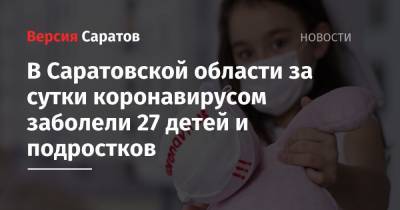 Версия Саратов

НОВОСТИ

В Саратовской области за сутки коронавирусом заболели 27 детей и подростков